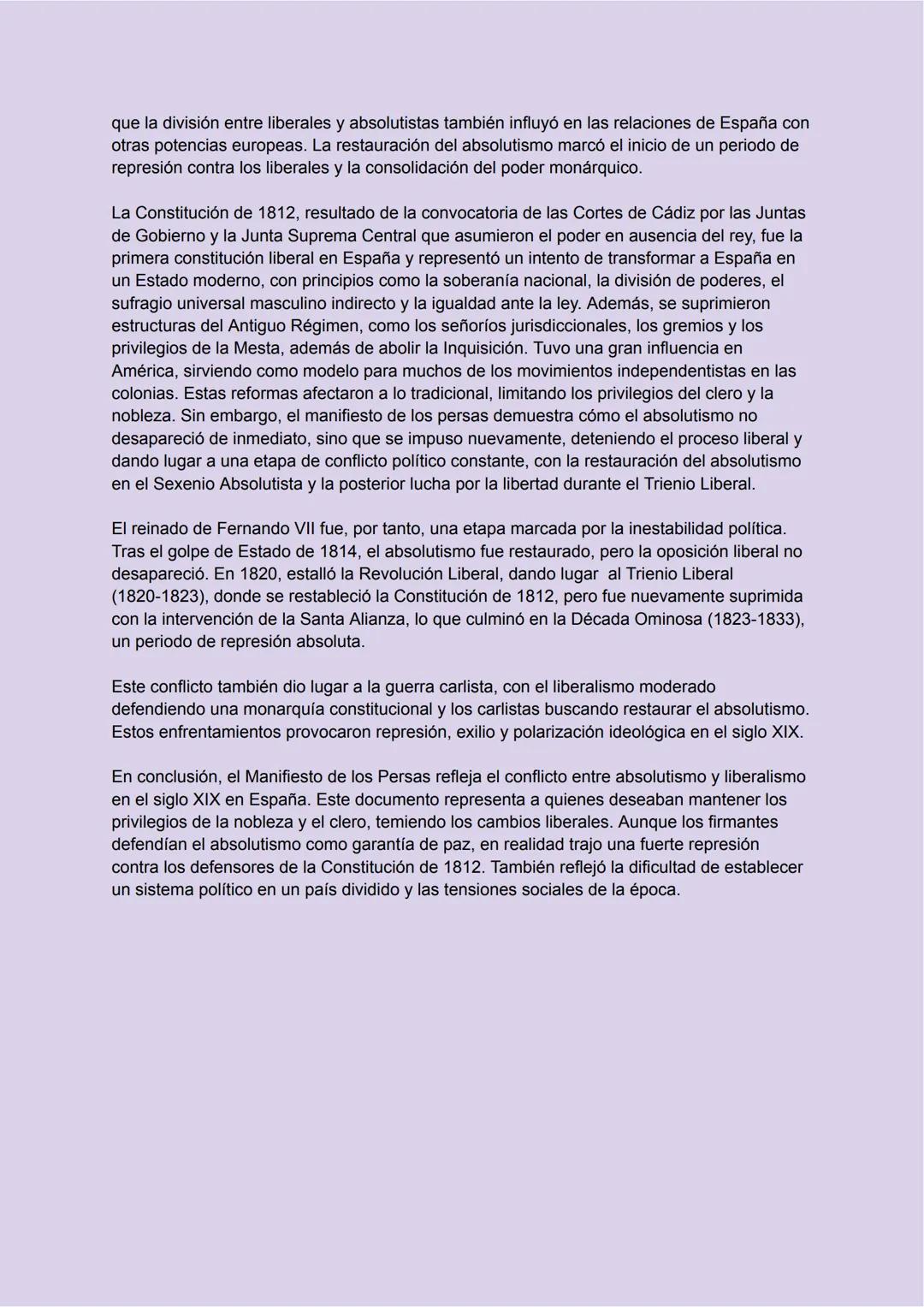 que la división entre liberales y absolutistas también influyó en las relaciones de España con otras potencias europeas. La restauración del absolutismo marcó el inicio de un periodo de represión contra los liberales y la consolidación del poder monárquico.

La Constitución de 1812, resultado de la convocatoria de las Cortes de Cádiz por las Juntas de Gobierno y la Junta Suprema Central que asumieron el poder en ausencia del rey, fue la primera constitución liberal en España y representó un intento de transformar a España en un Estado moderno, con principios como la soberanía nacional, la división de poderes, el sufragio universal masculino indirecto y la igualdad ante la ley. Además, se suprimieron estructuras del Antiguo Régimen, como los señoríos jurisdiccionales, los gremios y los privilegios de la Mesta, además de abolir la Inquisición. Tuvo una gran influencia en América, sirviendo como modelo para muchos de los movimientos independentistas en las colonias. Estas reformas afectaron a lo tradicional, limitando los privilegios del clero y la nobleza. Sin embargo, el manifiesto de los persas demuestra cómo el absolutismo no desapareció de inmediato, sino que se impuso nuevamente, deteniendo el proceso liberal y dando lugar a una etapa de conflicto político constante, con la restauración del absolutismo en el Sexenio Absolutista y la posterior lucha por la libertad durante el Trienio Liberal.

El reinado de Fernando VII fue, por tanto, una etapa marcada por la inestabilidad política. Tras el golpe de Estado de 1814, el absolutismo fue restaurado, pero la oposición liberal no desapareció. En 1820, estalló la Revolución Liberal, dando lugar al Trienio Liberal (1820-1823), donde se restableció la Constitución de 1812, pero fue nuevamente suprimida con la intervención de la Santa Alianza, lo que culminó en la Década Ominosa (1823-1833), un periodo de represión absoluta.

Este conflicto también dio lugar a la guerra carlista, con el liberalismo moderado defendiendo una monarquía constitucional y los carlistas buscando restaurar el absolutismo. Estos enfrentamientos provocaron represión, exilio y polarización ideológica en el siglo XIX.

En conclusión, el Manifiesto de los Persas refleja el conflicto entre absolutismo y liberalismo en el siglo XIX en España. Este documento representa a quienes deseaban mantener los privilegios de la nobleza y el clero, temiendo los cambios liberales. Aunque los firmantes defendían el absolutismo como garantía de paz, en realidad trajo una fuerte represión contra los defensores de la Constitución de 1812. También reflejó la dificultad de establecer un sistema político en un país dividido y las tensiones sociales de la época.